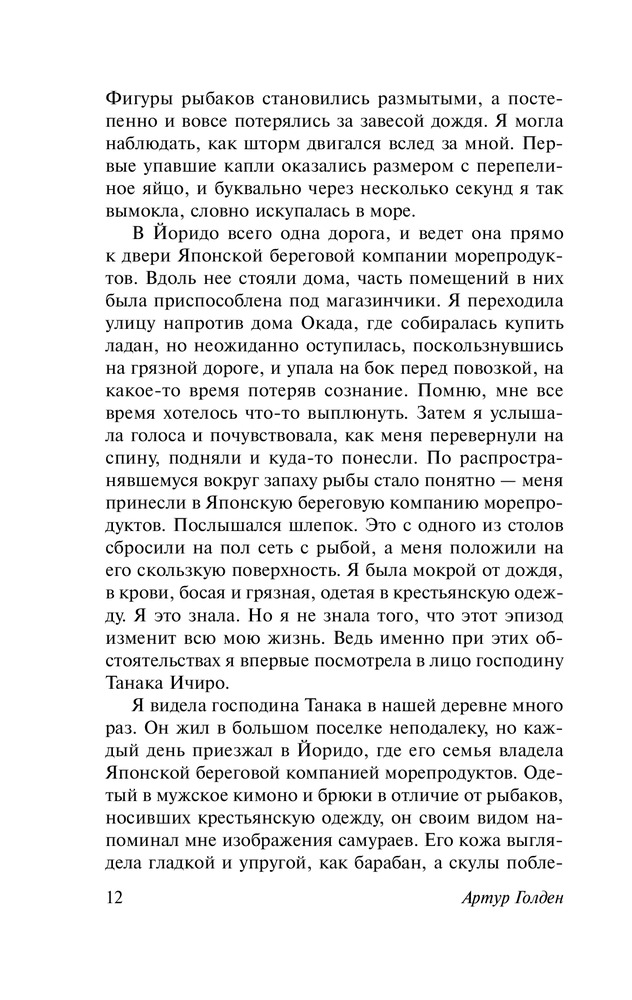 Фигуры рыбаков становились размытыми, а постепенно и вовсе потерялись за завесой дождя. Я могла наблюдать, как шторм двигался вслед за мной. Первые упавшие капли оказались размером с перепелиное яйцо, и буквально через несколько секунд я так вымокла, словно искупалась в море.

В Йоридо всего одна дорога, и ведет она прямо к двери Японской береговой компании морепродуктов. Вдоль нее стояли дома, часть помещений в них была приспособлена под магазинчики. Я переходила улицу напротив дома Окада, где собиралась купить ладан, но неожиданно оступилась, поскользнувшись на грязной дороге, и упала на бок перед повозкой, на какое-то время потеряв сознание. Помню, мне все время хотелось что-то выплюнуть. Затем я услышала голоса и почувствовала, как меня перевернули на спину, подняли и куда-то понесли. По распространявшемуся вокруг запаху рыбы стало понятно — меня принесли в Японскую береговую компанию морепродуктов. Послышался шлепок. Это с одного из столов сбросили на пол сеть с рыбой, а меня положили на его скользкую поверхность. Я была мокрой от дождя, в крови, босая и грязная, одетая в крестьянскую одежду. Я это знала. Но я не знала того, что этот эпизод изменит всю мою жизнь. Ведь именно при этих обстоятельствах я впервые посмотрела в лицо господину Танака Ичиро.

Я видела господина Танака в нашей деревне много раз. Он жил в большом поселке неподалеку, но каждый день приезжал в Йоридо, где его семья владела Японской береговой компанией морепродуктов. Одетый в мужское кимоно и брюки в отличие от рыбаков, носивших крестьянскую одежду, он своим видом напоминал мне изображения самураев. Его кожа выглядела гладкой и упругой, как барабан, а скулы побле-

12 Артур Голден